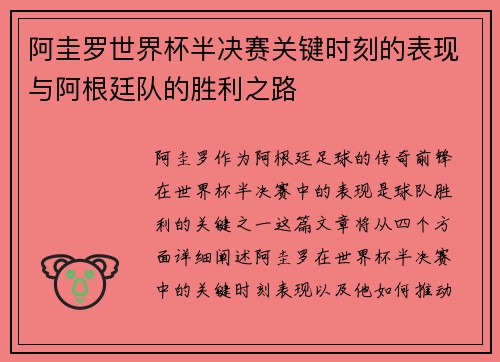 阿圭罗世界杯半决赛关键时刻的表现与阿根廷队的胜利之路

阿圭罗作为阿根廷足球的传奇前锋在世界杯半决赛中的表现是球队胜利的关键之一这篇文章将从四个方面详细阐述阿圭罗在世界杯半决赛中的关键时刻表现以及他如何推动